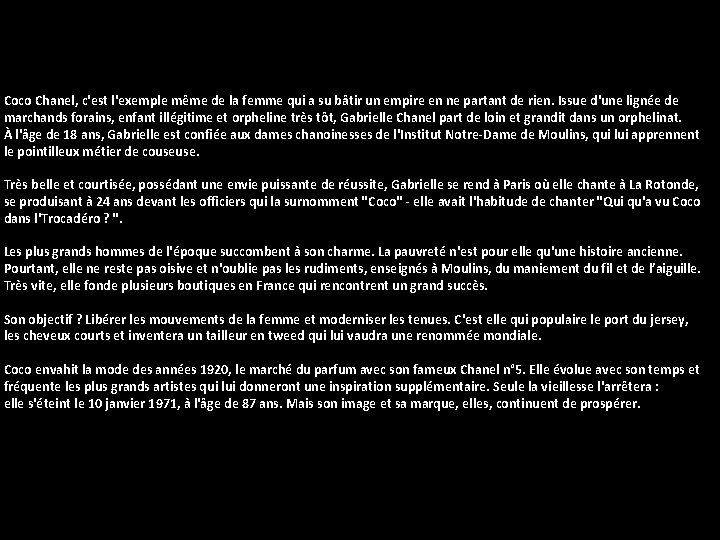 Coco Chanel, c'est l'exemple même de la femme qui a su bâtir un empire en ne partant de rien. Issue d'une lignée de marchands forains, enfant illégitime et orpheline très tôt, Gabrielle Chanel part de loin et grandit dans un orphelinat. À l'âge de 18 ans, Gabrielle est confiée aux dames chanoinesses de l'Institut Notre-Dame de Moulins, qui lui apprennent le pointilleux métier de couseuse.

Très belle et courtisée, possédant une envie puissante de réussite, Gabrielle se rend à Paris où elle chante à La Rotonde, se produisant à 24 ans devant les officiers qui la surnomment "Coco" - elle avait l'habitude de chanter "Qui qu'a vu Coco dans l'Trocadéro ? ".

Les plus grands hommes de l'époque succombent à son charme. La pauvreté n'est pour elle qu'une histoire ancienne. Pourtant, elle ne reste pas oisive et n'oublie pas les rudiments, enseignés à Moulins, du maniement du fil et de l'aiguille. Très vite, elle fonde plusieurs boutiques en France qui rencontrent un grand succès.

Son objectif ? Libérer les mouvements de la femme et moderniser les tenues. C'est elle qui populaire le port du jersey, les cheveux courts et inventera un tailleur en tweed qui lui vaudra une renommée mondiale.

Coco envahit la mode des années 1920, le marché du parfum avec son fameux Chanel n°5. Elle évolue avec son temps et fréquente les plus grands artistes qui lui donneront une inspiration supplémentaire. Seule la vieillesse l'arrêtera : elle s'éteint le 10 janvier 1971, à l'âge de 87 ans. Mais son image et sa marque, elles, continuent de prospérer.